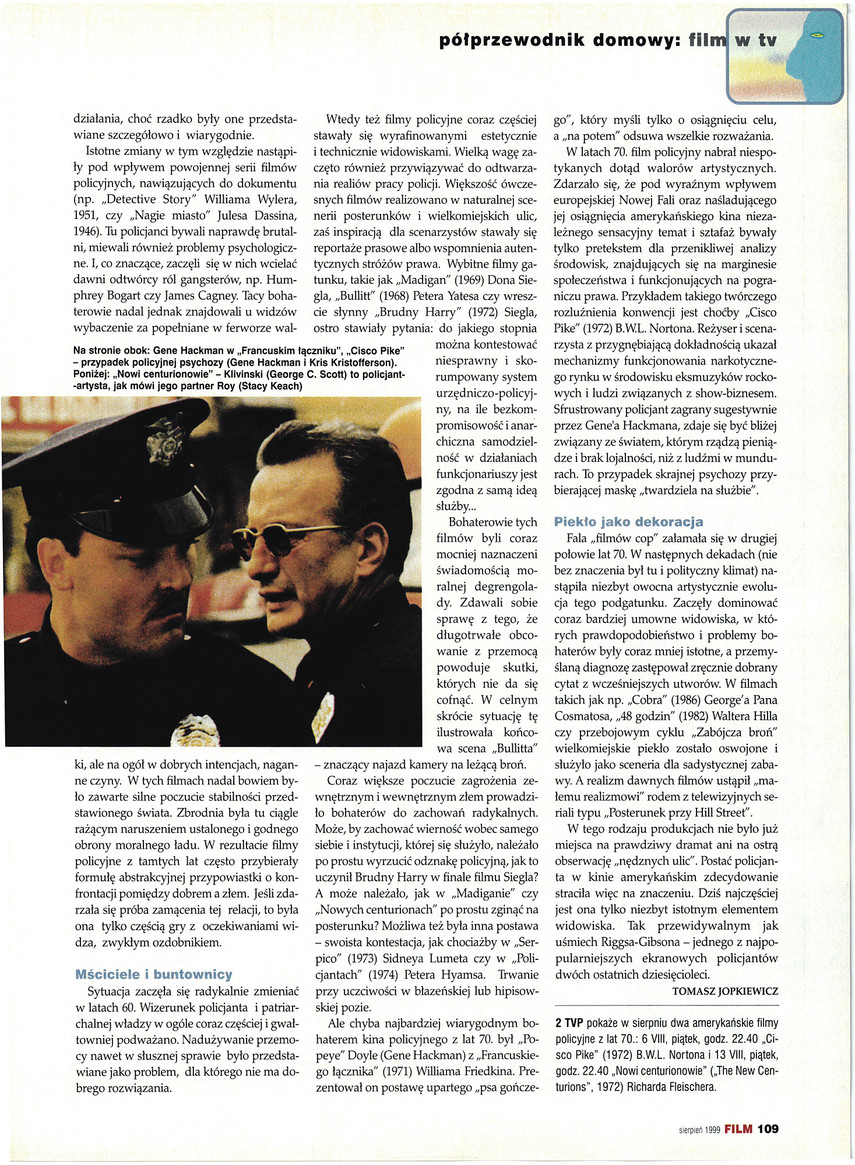 półprzewodnik domowy: film w tv

działania, choć rzadko były one przedstawiane szczegółowo i wiarygodnie.

Istotne zmiany w tym względzie nastąpiły pod wpływem powojennej serii filmów policyjnych, nawiązujących do dokumentu (np. „Detective Story" Williama Wylera, 1951, czy „Nagie miasto" Julesa Dassina, 1946). Tu policjanci bywali naprawdę brutalni, miewali również problemy psychologiczne. I, co znaczące, zaczęli się w nich wcielać dawni odtwórcy ról gangsterów, np. Humphrey Bogart czy James Cagney. Tacy bohaterowie nadal jednak znajdowali u widzów wybaczenie za popełniane w ferworze wal-

Na stronie obok: Gene Hackman w „Francuskim łączniku", „Cisco Pike" – przypadek policyjnej psychozy (Gene Hackman i Kris Kristofferson). Poniżej: „Nowi centurionowie" – Klivinski (George C. Scott) to policjant-artysta, jak mówi jego partner Roy (Stacy Keach)

ki, ale na ogół w dobrych intencjach, naganne czyny. W tych filmach nadal bowiem było zawarte silne poczucie stabilności przedstawionego świata. Zbrodnia była tu ciągle rażącym naruszeniem ustalonego i godnego obrony moralnego ładu. W rezultacie filmy policyjne z tamtych lat często przybierały formułę abstrakcyjnej przypowiastki o konfrontacji pomiędzy dobrem a złem. Jeśli zdarzała się próba zamącenia tej relacji, to była ona tylko częścią gry z oczekiwaniami widza, zwykłym ozdobnikiem.

Mściciele i buntownicy

Sytuacja zaczęła się radykalnie zmieniać w latach 60. Wizerunek policjanta i patriarchalnej władzy w ogóle coraz częściej i gwałtowniej podważano. Nadużywanie przemocy nawet w słusznej sprawie było przedstawiane jako problem, dla którego nie ma dobrego rozwiązania.

Wtedy też filmy policyjne coraz częściej stawały się wyrafinowanymi estetycznie i technicznie widowiskami. Wielką wagę zaczęto również przywiązywać do odtwarzania realiów pracy policji. Większość ówczesnych filmów realizowano w naturalnej scenerii posterunków i wielkomiejskich ulic, zaś inspiracją dla scenarzystów stawały się reportaże prasowe albo wspomnienia autentycznych stróżów prawa. Wybitne filmy gatunku, takie jak „Madigan" (1969) Dona Siegla, „Bullitt" (1968) Petera Yatesa czy wreszcie słynny „Brudny Harry" (1972) Siegla, ostro stawiały pytania: do jakiego stopnia można kontestować niesprawny i skorumpowany system urzędniczo-policyjny, na ile bezkompromisowość i anarchiczna samodzielność w działaniach funkcjonariuszy jest zgodna z samą ideą służby...

Bohaterowie tych filmów byli coraz mocniej naznaczeni świadomością moralnej degrengolady. Zdawali sobie sprawę z tego, że długotrwałe obcowanie z przemocą powoduje skutki, których nie da się cofnąć. W celnym skrócie sytuację tę ilustrowała końcowa scena „Bullitta" – znaczący najazd kamery na leżącą broń.

Coraz większe poczucie zagrożenia zewnętrznym i wewnętrznym złem prowadziło bohaterów do zachowań radykalnych. Może, by zachować wierność wobec samego siebie i instytucji, której się służyło, należało po prostu wyrzucić odznakę policyjną, jak to uczynił Brudny Harry w finale filmu Siegla? A może należało, jak w „Madiganie" czy „Nowych centurionach" po prostu zginąć na posterunku? Możliwa też była inna postawa – swoista kontestacja, jak chociażby w „Serpico" (1973) Sidneya Lumeta czy w „Policjantach" (1974) Petera Hyamsa. Trwanie przy uczciwości w błazeńskiej lub hipisowskiej pozie.

Ale chyba najbardziej wiarygodnym bohaterem kina policyjnego z lat 70. był „Popeye" Doyle (Gene Hackman) z „Francuskiego łącznika" (1971) Williama Friedkina. Prezentował on postawę upartego „psa gończego", który myśli tylko o osiągnięciu celu, a „na potem" odsuwa wszelkie rozważania.

W latach 70. film policyjny nabrał niespotykanych dotąd walorów artystycznych. Zdarzało się, że pod wyraźnym wpływem europejskiej Nowej Fali oraz naśladującego jej osiągnięcia amerykańskiego kina niezależnego sensacyjny temat i sztafaż bywały tylko pretekstem dla przenikliwej analizy środowisk, znajdujących się na marginesie społeczeństwa i funkcjonujących na pograniczu prawa. Przykładem takiego twórczego rozluźnienia konwencji jest choćby „Cisco Pike" (1972) B.W.L. Nortona. Reżyser i scenarzysta z przygnębiającą dokładnością ukazał mechanizmy funkcjonowania narkotycznego rynku w środowisku eksmuzyków rockowych i ludzi związanych z show-biznesem. Sfrustrowany policjant zagrany sugestywnie przez Gene'a Hackmana, zdaje się być bliżej związany ze światem, którym rządzą pieniądze i brak lojalności, niż z ludźmi w mundurach. To przypadek skrajnej psychozy przybierającej maskę „twardziela na służbie".

Piekło jako dekoracja

Fala „filmów cop" załamała się w drugiej połowie lat 70. W następnych dekadach (nie bez znaczenia był tu i polityczny klimat) nastąpiła niezbyt owocna artystycznie ewolucja tego podgatunku. Zaczęły dominować coraz bardziej umowne widowiska, w których prawdopodobieństwo i problemy bohaterów były coraz mniej istotne, a przemyślaną diagnozę zastępował zręcznie dobrany cytat z wcześniejszych utworów. W filmach takich jak np. „Cobra" (1986) George'a Pana Cosmatosa, „48 godzin" (1982) Waltera Hilla czy przebojowym cyklu „Zabójcza broń" wielkomiejskie piekło zostało oswojone i służyło jako sceneria dla sadystycznej zabawy. A realizm dawnych filmów ustąpił „małemu realizmowi" rodem z telewizyjnych seriali typu „Posterunek przy Hill Street".

W tego rodzaju produkcjach nie było już miejsca na prawdziwy dramat ani na ostrą obserwację „nędznych ulic". Postać policjanta w kinie amerykańskim zdecydowanie straciła więc na znaczeniu. Dziś najczęściej jest ona tylko niezbyt istotnym elementem widowiska. Tak przewidywalnym jak uśmiech Riggsa-Gibsona – jednego z najpopularniejszych ekranowych policjantów dwóch ostatnich dziesięcioleci.

TOMASZ JOPKIEWICZ

2 TVP pokaże w sierpniu dwa amerykańskie filmy policyjne z lat 70.: 6 VIII, piątek, godz. 22.40 „Cisco Pike" (1972) B.W.L. Nortona i 13 VIII, piątek, godz. 22.40 „Nowi centurionowie" („The New Centurions", 1972) Richarda Fleischera.

sierpień 1999 FILM 109